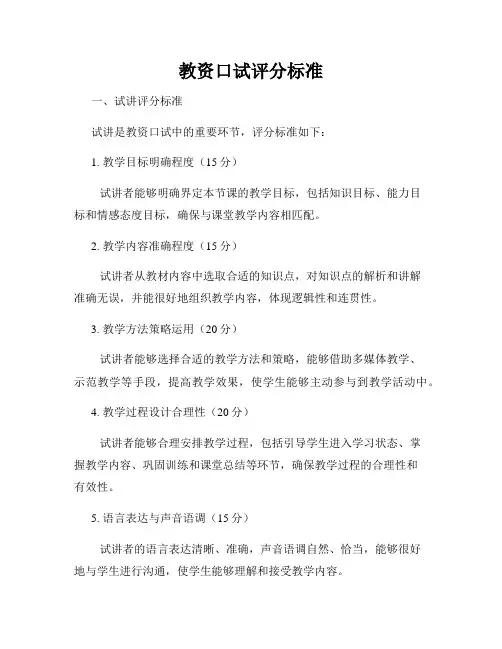 教资口试评分标准

一、试讲评分标准

试讲是教资口试中的重要环节，评分标准如下：

1. 教学目标明确程度（15 分）

试讲者能够明确界定本节课的教学目标，包括知识目标、能力目标和情感态度目标，确保与课堂教学内容相匹配。

2. 教学内容准确程度（15 分）

试讲者从教材内容中选取合适的知识点，对知识点的解析和讲解准确无误，并能很好地组织教学内容，体现逻辑性和连贯性。

3. 教学方法策略运用（20 分）

试讲者能够选择合适的教学方法和策略，能够借助多媒体教学、示范教学等手段，提高教学效果，使学生能够主动参与到教学活动中。

4. 教学过程设计合理性（20 分）

试讲者能够合理安排教学过程，包括引导学生进入学习状态、掌握教学内容、巩固训练和课堂总结等环节，确保教学过程的合理性和有效性。

5. 语言表达与声音语调（15 分）

试讲者的语言表达清晰、准确，声音语调自然、恰当，能够很好地与学生进行沟通，使学生能够理解和接受教学内容。